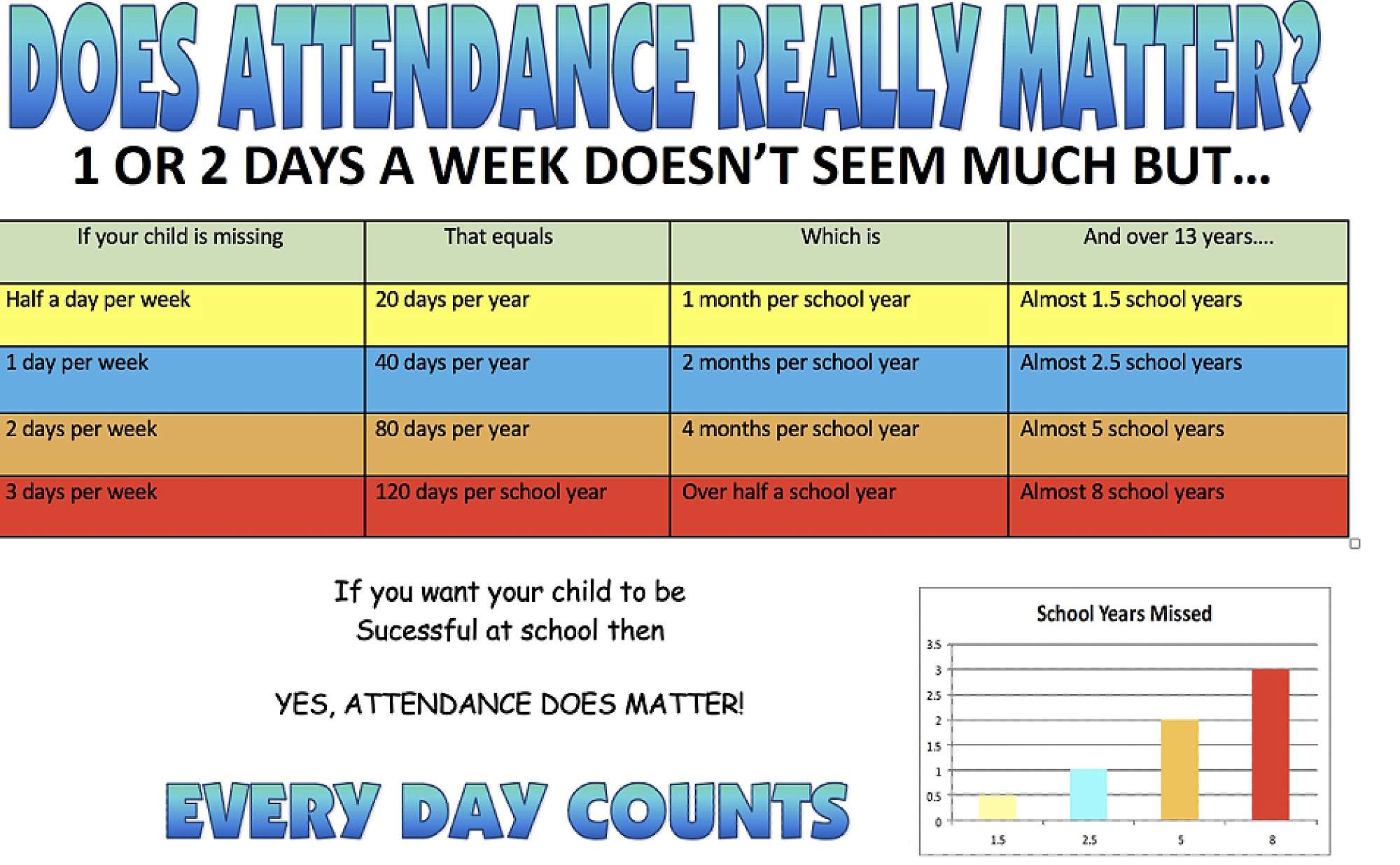 DOES ATTENDANCE REALLY MATTER?

1 OR 2 DAYS A WEEK DOESN'T SEEM MUCH BUT…

| If your child is missing | That equals | Which is | And over 13 years…. |
|---|---|---|---|
| Half a day per week | 20 days per year | 1 month per school year | Almost 1.5 school years |
| 1 day per week | 40 days per year | 2 months per school year | Almost 2.5 school years |
| 2 days per week | 80 days per year | 4 months per school year | Almost 5 school years |
| 3 days per week | 120 days per school year | Over half a school year | Almost 8 school years |

If you want your child to be Sucessful at school then

YES, ATTENDANCE DOES MATTER!

EVERY DAY COUNTS

School Years Missed

3.5
3
2.5
2
1.5
1
0.5
0

1.5
2.5
5
8